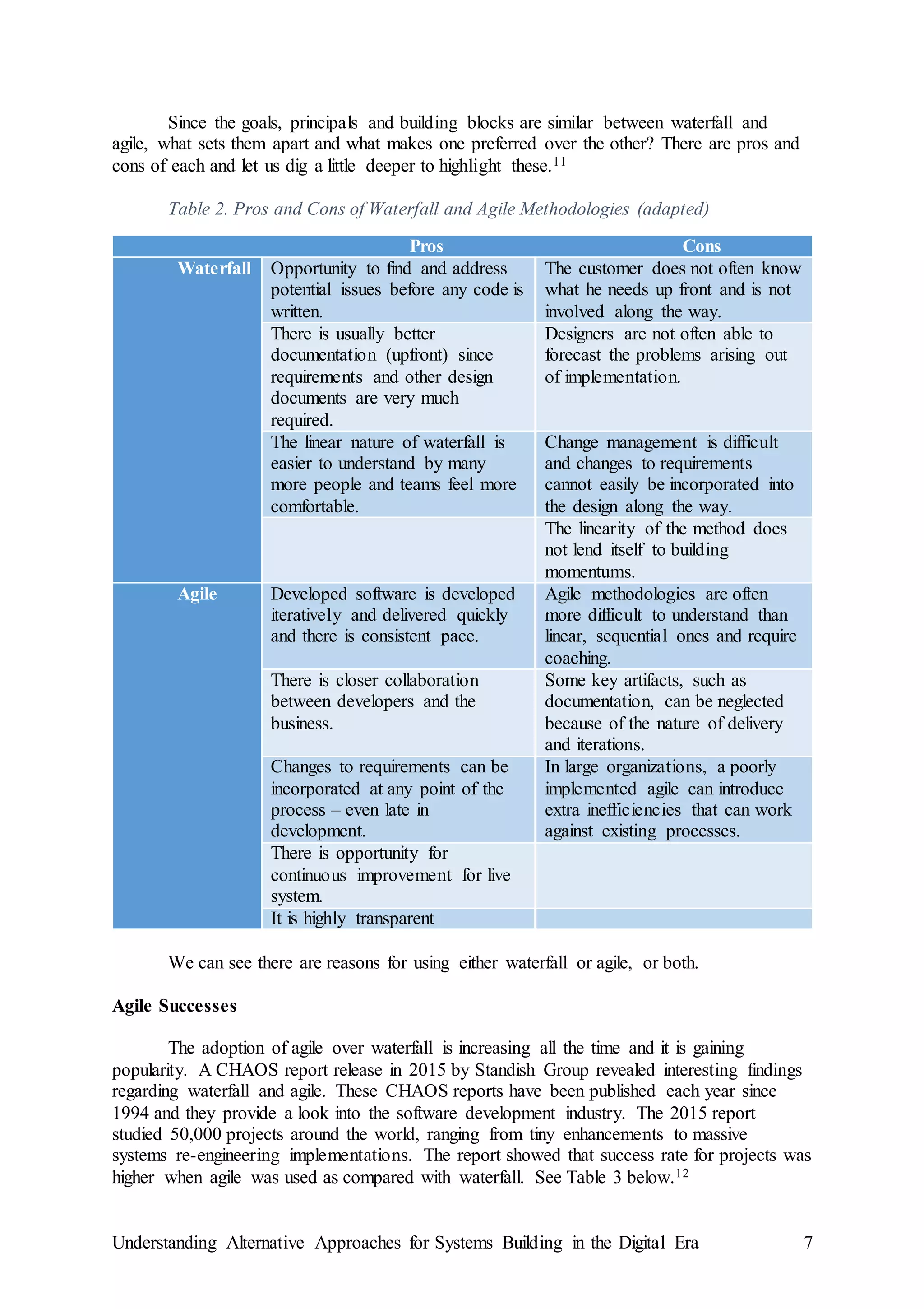 Since the goals, principals and building blocks are similar between waterfall and agile, what sets them apart and what makes one preferred over the other? There are pros and cons of each and let us dig a little deeper to highlight these.$^{11}$

Table 2. Pros and Cons of Waterfall and Agile Methodologies (adapted)

| | Pros | Cons |
|---|---|---|
| Waterfall | Opportunity to find and address potential issues before any code is written. | The customer does not often know what he needs up front and is not involved along the way. |
| | There is usually better documentation (upfront) since requirements and other design documents are very much required. | Designers are not often able to forecast the problems arising out of implementation. |
| | The linear nature of waterfall is easier to understand by many more people and teams feel more comfortable. | Change management is difficult and changes to requirements cannot easily be incorporated into the design along the way. |
| | | The linearity of the method does not lend itself to building momentums. |
| Agile | Developed software is developed iteratively and delivered quickly and there is consistent pace. | Agile methodologies are often more difficult to understand than linear, sequential ones and require coaching. |
| | There is closer collaboration between developers and the business. | Some key artifacts, such as documentation, can be neglected because of the nature of delivery and iterations. |
| | Changes to requirements can be incorporated at any point of the process – even late in development. | In large organizations, a poorly implemented agile can introduce extra inefficiencies that can work against existing processes. |
| | There is opportunity for continuous improvement for live system. | |
| | It is highly transparent | |

We can see there are reasons for using either waterfall or agile, or both.

Agile Successes

The adoption of agile over waterfall is increasing all the time and it is gaining popularity. A CHAOS report release in 2015 by Standish Group revealed interesting findings regarding waterfall and agile. These CHAOS reports have been published each year since 1994 and they provide a look into the software development industry. The 2015 report studied 50,000 projects around the world, ranging from tiny enhancements to massive systems re-engineering implementations. The report showed that success rate for projects was higher when agile was used as compared with waterfall. See Table 3 below.$^{12}$

Understanding Alternative Approaches for Systems Building in the Digital Era 7